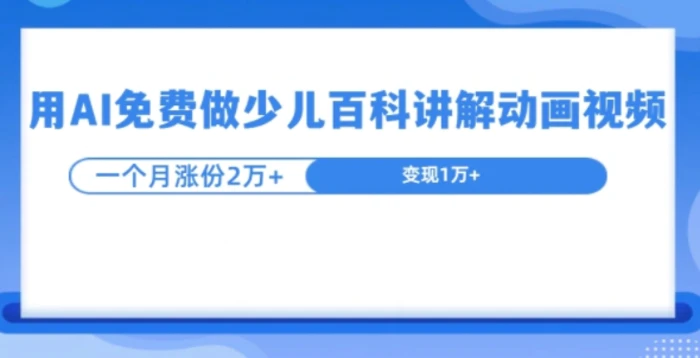 用AI免费做少儿百科讲解动画视频

一个月涨份2万+

变现1万+